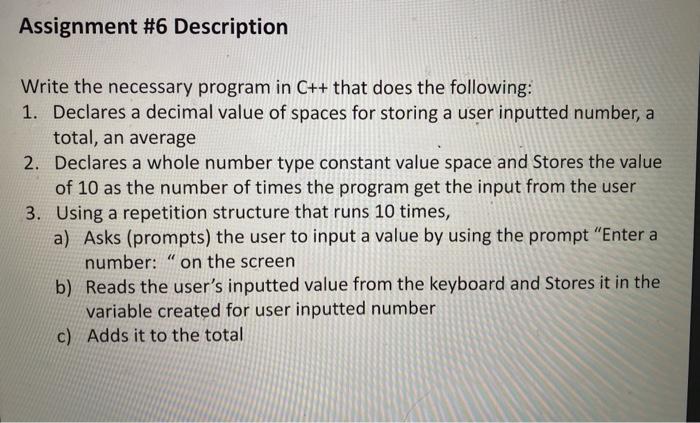 Assignment #6 Description

Write the necessary program in C++ that does the following:
1. Declares a decimal value of spaces for storing a user inputted number, a total, an average
2. Declares a whole number type constant value space and Stores the value of 10 as the number of times the program get the input from the user
3. Using a repetition structure that runs 10 times,
a) Asks (prompts) the user to input a value by using the prompt "Enter a number: " on the screen
b) Reads the user's inputted value from the keyboard and Stores it in the variable created for user inputted number
c) Adds it to the total